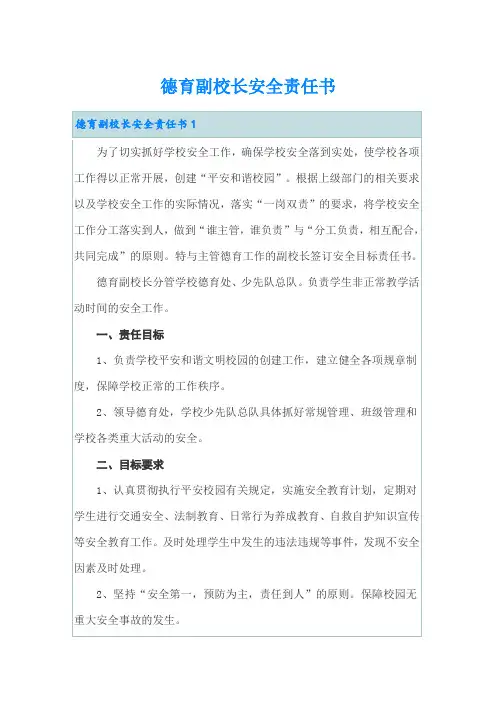 德育副校长安全责任书

德育副校长安全责任书1

为了切实抓好学校安全工作，确保学校安全落到实处，使学校各项工作得以正常开展，创建“平安和谐校园”。根据上级部门的相关要求以及学校安全工作的实际情况，落实“一岗双责”的要求，将学校安全工作分工落实到人，做到“谁主管，谁负责”与“分工负责，相互配合，共同完成”的原则。特与主管德育工作的副校长签订安全目标责任书。

德育副校长分管学校德育处、少先队总队。负责学生非正常教学活动时间的安全工作。

一、责任目标

1、负责学校平安和谐文明校园的创建工作，建立健全各项规章制度，保障学校正常的工作秩序。

2、领导德育处，学校少先队总队具体抓好常规管理、班级管理和学校各类重大活动的安全。

二、目标要求

1、认真贯彻执行平安校园有关规定，实施安全教育计划，定期对学生进行交通安全、法制教育、日常行为养成教育、自救自护知识宣传等安全教育工作。及时处理学生中发生的违法违规等事件，发现不安全因素及时处理。

2、坚持“安全第一，预防为主，责任到人”的原则。保障校园无重大安全事故的发生。